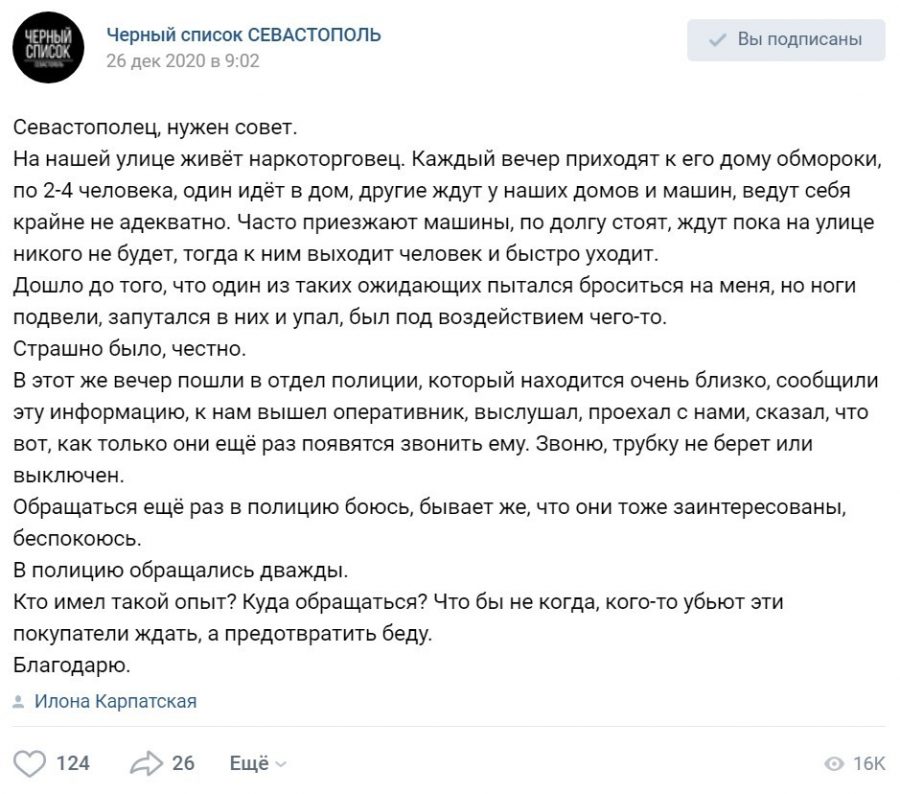 ЧЕРНЫЙ СПИСОК СЕВАСТОПОЛЬ

Черный список СЕВАСТОПОЛЬ
26 дек 2020 в 9:02

Вы подписаны

Севастополец, нужен совет.
На нашей улице живёт наркоторговец. Каждый вечер приходят к его дому обмороки, по 2-4 человека, один идёт в дом, другие ждут у наших домов и машин, ведут себя крайне не адекватно. Часто приезжают машины, по долгу стоят, ждут пока на улице никого не будет, тогда к ним выходит человек и быстро уходит.
Дошло до того, что один из таких ожидающих пытался броситься на меня, но ноги подвели, запутался в них и упал, был под воздействием чего-то.
Страшно было, честно.
В этот же вечер пошли в отдел полиции, который находится очень близко, сообщили эту информацию, к нам вышел оперативник, выслушал, проехал с нами, сказал, что вот, как только они ещё раз появятся звонить ему. Звоню, трубку не берет или выключен.
Обращаться ещё раз в полицию боюсь, бывает же, что они тоже заинтересованы, беспокоюсь.
В полицию обращались дважды.
Кто имел такой опыт? Куда обращаться? Что бы не когда, кого-то убьют эти покупатели ждать, а предотвратить беду.
Благодарю.

Илона Карпатская

124 26 Ещё 16K